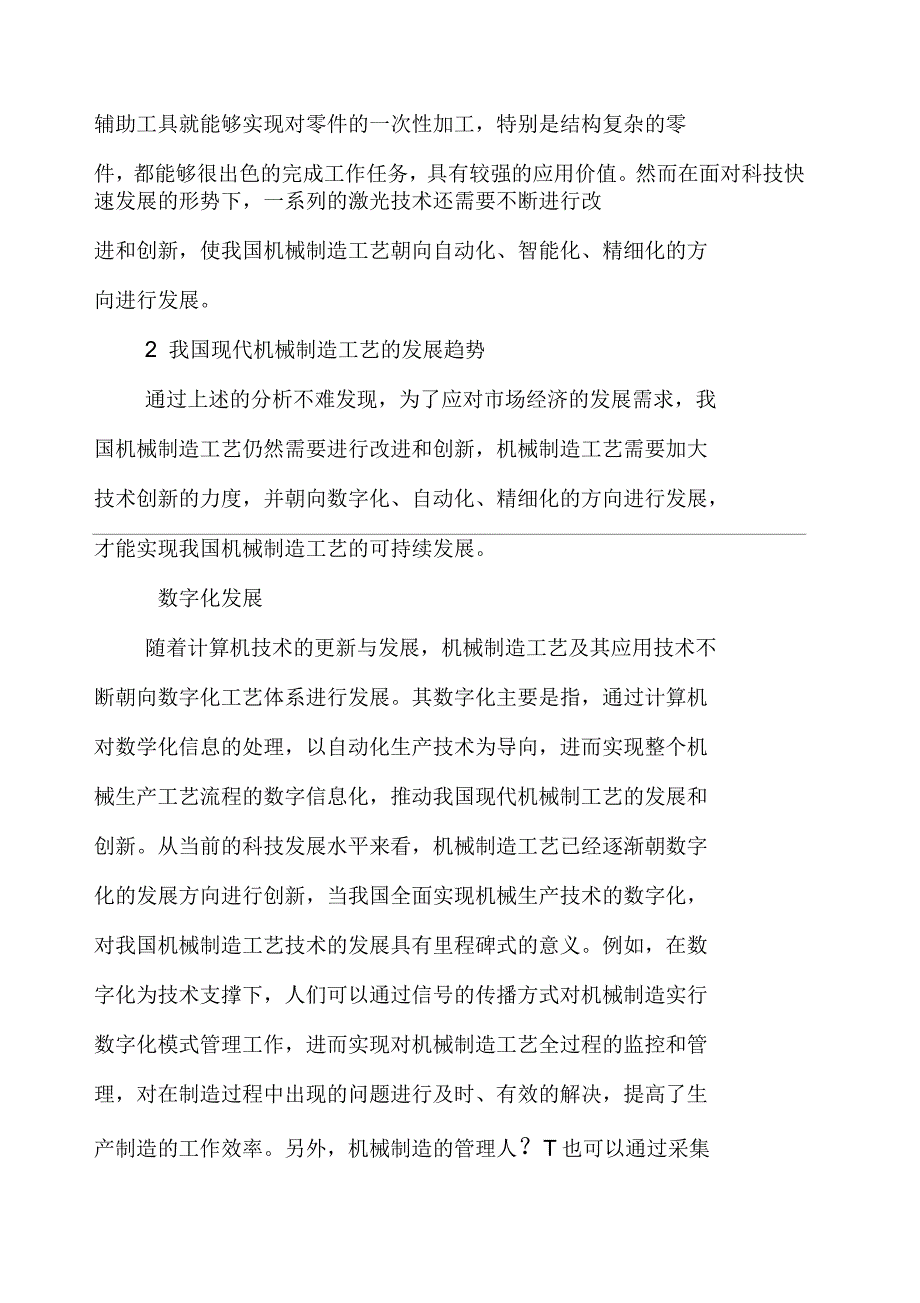 辅助工具就能够实现对零件的一次性加工，特别是结构复杂的零件，都能够很出色的完成工作任务，具有较强的应用价值。然而在面对科技快速发展的形势下，一系列的激光技术还需要不断进行改进和创新，使我国机械制造工艺朝向自动化、智能化、精细化的方向进行发展。

2 我国现代机械制造工艺的发展趋势

通过上述的分析不难发现，为了应对市场经济的发展需求，我国机械制造工艺仍然需要进行改进和创新，机械制造工艺需要加大技术创新的力度，并朝向数字化、自动化、精细化的方向进行发展，才能实现我国机械制造工艺的可持续发展。

数字化发展

随着计算机技术的更新与发展，机械制造工艺及其应用技术不断朝向数字化工艺体系进行发展。其数字化主要是指，通过计算机对数学化信息的处理，以自动化生产技术为导向，进而实现整个机械生产工艺流程的数字信息化，推动我国现代机械制工艺的发展和创新。从当前的科技发展水平来看，机械制造工艺已经逐渐朝数字化的发展方向进行创新，当我国全面实现机械生产技术的数字化，对我国机械制造工艺技术的发展具有里程碑式的意义。例如，在数字化为技术支撑下，人们可以通过信号的传播方式对机械制造实行数字化模式管理工作，进而实现对机械制造工艺全过程的监控和管理，对在制造过程中出现的问题进行及时、有效的解决，提高了生产制造的工作效率。另外，机械制造的管理人？T 也可以通过采集